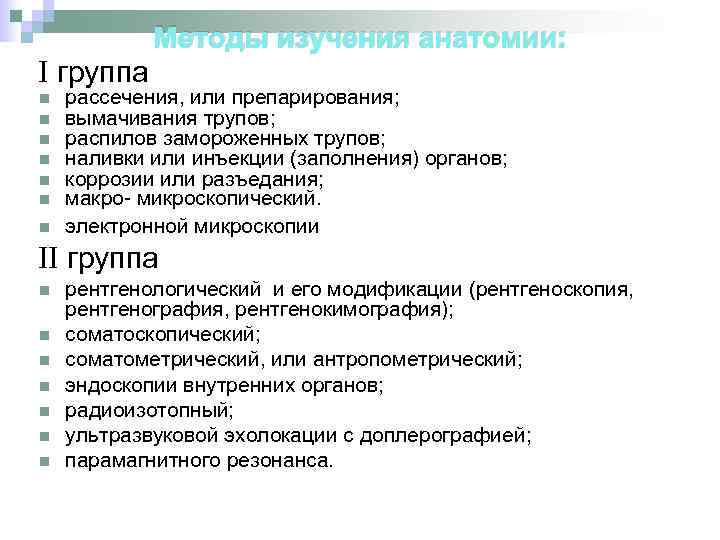 Методы изучения анатомии:

I группа

- рассечения, или препарирования;
- вымачивания трупов;
- распилов замороженных трупов;
- наливки или инъекции (заполнения) органов;
- коррозии или разъедания;
- макро- микроскопический.
- электронной микроскопии

II группа

- рентгенологический и его модификации (рентгеноскопия, рентгенография, рентгенокимография);
- соматоскопический;
- соматометрический, или антропометрический;
- эндоскопии внутренних органов;
- радиоизотопный;
- ультразвуковой эхолокации с доплерографией;
- парамагнитного резонанса.